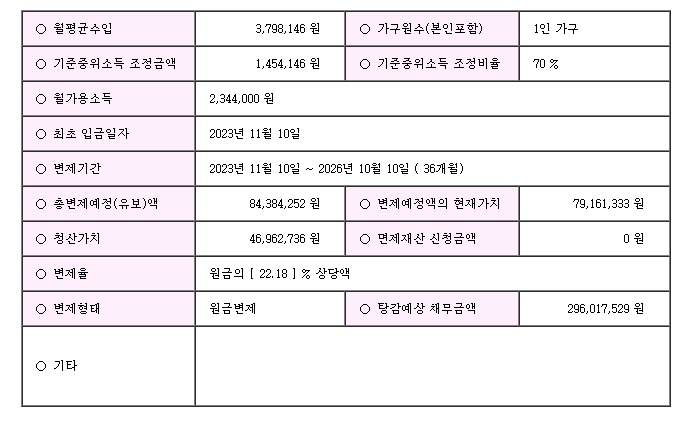 | ○ 월평균수입 | 3,798,146 원 | ○ 가구원수(본인포함) | 1인 가구 |
|---|---|---|---|
| ○ 기준중위소득 조정금액 | 1,454,146 원 | ○ 기준중위소득 조정비율 | 70 % |
| ○ 월가용소득 | 2,344,000 원 | | |
| ○ 최초 입금일자 | 2023년 11월 10일 | | |
| ○ 변제기간 | 2023년 11월 10일 ~ 2026년 10월 10일 ( 36개월) | | |
| ○ 총변제예정(유보)액 | 84,384,252 원 | ○ 변제예정액의 현재가치 | 79,161,333 원 |
| ○ 청산가치 | 46,962,736 원 | ○ 면제재산 신청금액 | 0 원 |
| ○ 변제율 | 원금의 [ 22.18 ] % 상당액 | | |
| ○ 변제형태 | 원금변제 | ○ 탕감예상 채무금액 | 296,017,529 원 |
| ○ 기타 | | | |